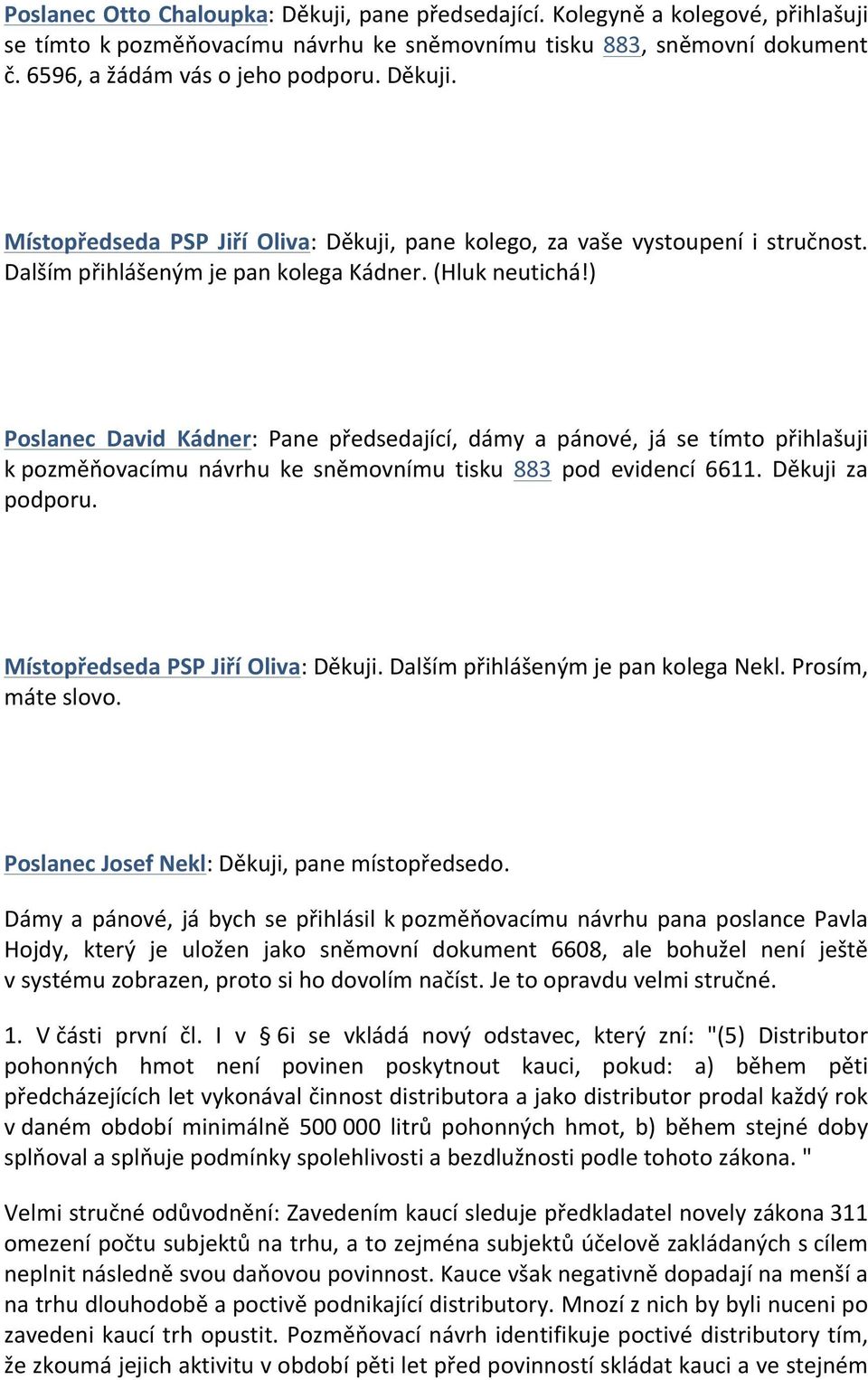 Poslanec Otto Chaloupka: Děkuji, pane předsedající. Kolegyně a kolegové, přihlašuji se tímto k pozměňovacímu návrhu ke sněmovnímu tisku 883, sněmovní dokument č. 6596, a žádám vás o jeho podporu. Děkuji.

Místopředseda PSP Jiří Oliva: Děkuji, pane kolego, za vaše vystoupení i stručnost. Dalším přihlášeným je pan kolega Kádner. (Hluk neutichá!)

Poslanec David Kádner: Pane předsedající, dámy a pánové, já se tímto přihlašuji k pozměňovacímu návrhu ke sněmovnímu tisku 883 pod evidencí 6611. Děkuji za podporu.

Místopředseda PSP Jiří Oliva: Děkuji. Dalším přihlášeným je pan kolega Nekl. Prosím, máte slovo.

Poslanec Josef Nekl: Děkuji, pane místopředsedo.

Dámy a pánové, já bych se přihlásil k pozměňovacímu návrhu pana poslance Pavla Hojdy, který je uložen jako sněmovní dokument 6608, ale bohužel není ještě v systému zobrazen, proto si ho dovolím načíst. Je to opravdu velmi stručné.

1. V části první čl. I v § 6i se vkládá nový odstavec, který zní: "(5) Distributor pohonných hmot není povinen poskytnout kauci, pokud: a) během pěti předcházejících let vykonával činnost distributora a jako distributor prodal každý rok v daném období minimálně 500 000 litrů pohonných hmot, b) během stejné doby splňoval a splňuje podmínky spolehlivosti a bezdlužnosti podle tohoto zákona. "

Velmi stručné odůvodnění: Zavedením kaucí sleduje předkladatel novely zákona 311 omezení počtu subjektů na trhu, a to zejména subjektů účelově zakládaných s cílem neplnit následně svou daňovou povinnost. Kauce však negativně dopadají na menší a na trhu dlouhodobě a poctivě podnikající distributory. Mnozí z nich by byli nuceni po zavedeni kaucí trh opustit. Pozměňovací návrh identifikuje poctivé distributory tím, že zkoumá jejich aktivitu v období pěti let před povinností skládat kauci a ve stejném